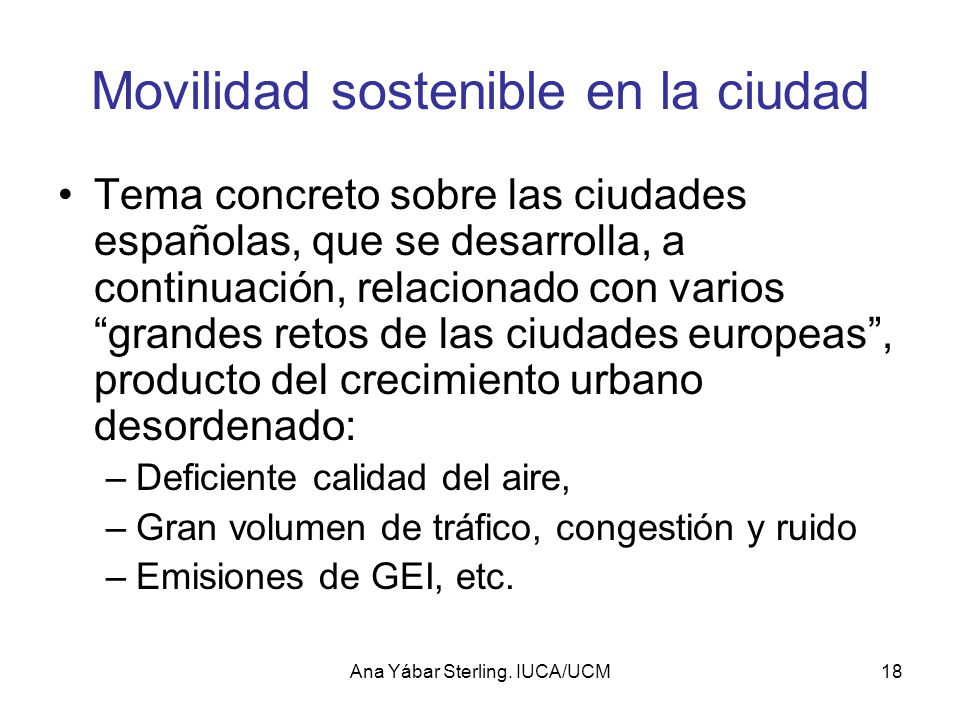 Movilidad sostenible en la ciudad

• Tema concreto sobre las ciudades españolas, que se desarrolla, a continuación, relacionado con varios “grandes retos de las ciudades europeas”, producto del crecimiento urbano desordenado:
– Deficiente calidad del aire,
– Gran volumen de tráfico, congestión y ruido
– Emisiones de GEI, etc.

Ana Yábar Sterling. IUCA/UCM

18